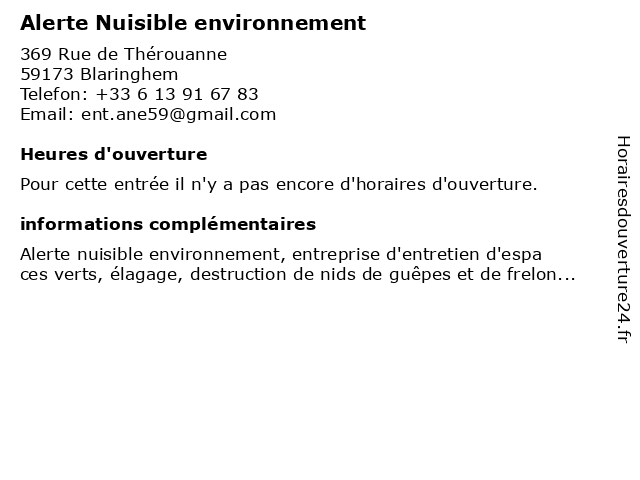 Alerte Nuisible environnement

369 Rue de Thérouanne
59173 Blaringhem
Telefon: +33 6 13 91 67 83
Email: ent.ane59@gmail.com

Heures d'ouverture

Pour cette entrée il n'y a pas encore d'horaires d'ouverture.

informations complémentaires

Alerte nuisible environnement, entreprise d'entretien d'espa ces verts, élagage, destruction de nids de guêpes et de frelon...

Horairesdouverture24.fr